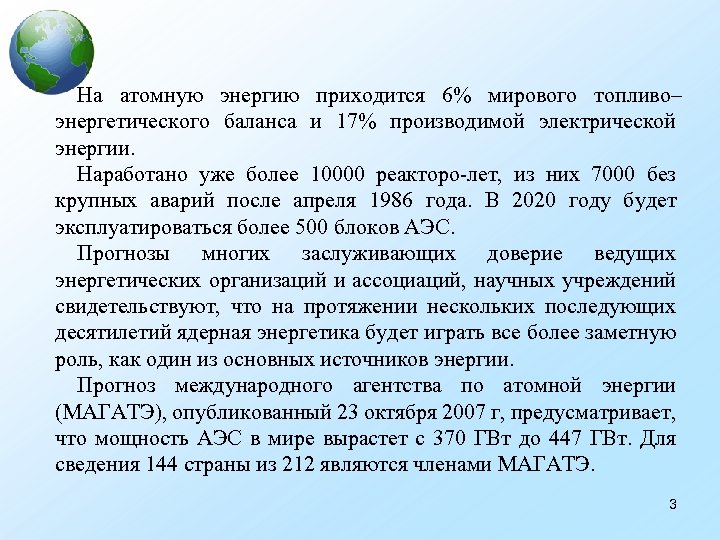 На атомную энергию приходится 6% мирового топливо–энергетического баланса и 17% производимой электрической энергии.

Наработано уже более 10000 реакторо-лет, из них 7000 без крупных аварий после апреля 1986 года. В 2020 году будет эксплуатироваться более 500 блоков АЭС.

Прогнозы многих заслуживающих доверие ведущих энергетических организаций и ассоциаций, научных учреждений свидетельствуют, что на протяжении нескольких последующих десятилетий ядерная энергетика будет играть все более заметную роль, как один из основных источников энергии.

Прогноз международного агентства по атомной энергии (МАГАТЭ), опубликованный 23 октября 2007 г, предусматривает, что мощность АЭС в мире вырастет с 370 ГВт до 447 ГВт. Для сведения 144 страны из 212 являются членами МАГАТЭ.

3